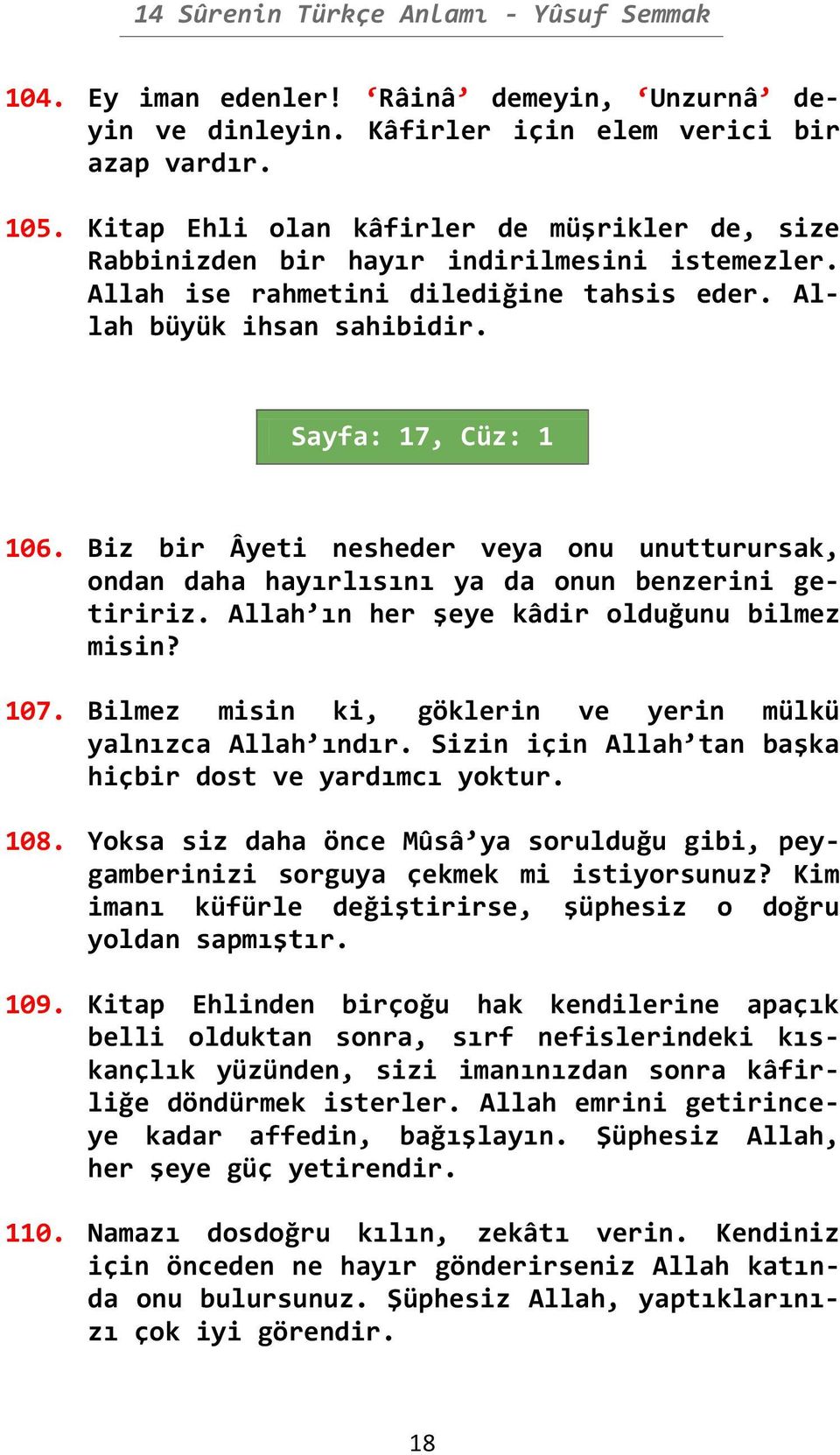 14 Sûrenin Türkçe Anlamı - Yûsuf Semmak

104. Ey iman edenler! ‘Râinâ’ demeyin, ‘Unzurnâ’ deyin ve dinleyin. Kâfirler için elem verici bir azap vardır.

105. Kitap Ehli olan kâfirler de müşrikler de, size Rabbinizden bir hayır indirilmesini istemezler. Allah ise rahmetini dilediğine tahsis eder. Allah büyük ihsan sahibidir.

Sayfa: 17, Cüz: 1

106. Biz bir Âyeti nesheder veya onu unutturursak, ondan daha hayırlısını ya da onun benzerini getiririz. Allah’ın her şeye kâdir olduğunu bilmez misin?

107. Bilmez misin ki, göklerin ve yerin mülkü yalnızca Allah’ındır. Sizin için Allah’tan başka hiçbir dost ve yardımcı yoktur.

108. Yoksa siz daha önce Mûsâ’ya sorulduğu gibi, peygamberinizi sorguya çekmek mi istiyorsunuz? Kim imanı küfürle değiştirirse, şüphesiz o doğru yoldan sapmıştır.

109. Kitap Ehlinden birçoğu hak kendilerine apaçık belli olduktan sonra, sırf nefislerindeki kıskançlık yüzünden, sizi imanınızdan sonra kâfirliğe döndürmek isterler. Allah emrini getirinceye kadar affedin, bağışlayın. Şüphesiz Allah, her şeye güç yetirendir.

110. Namazı dosdoğru kılın, zekâtı verin. Kendiniz için önceden ne hayır gönderirseniz Allah katında onu bulursunuz. Şüphesiz Allah, yaptıklarınızı çok iyi görendir.

18